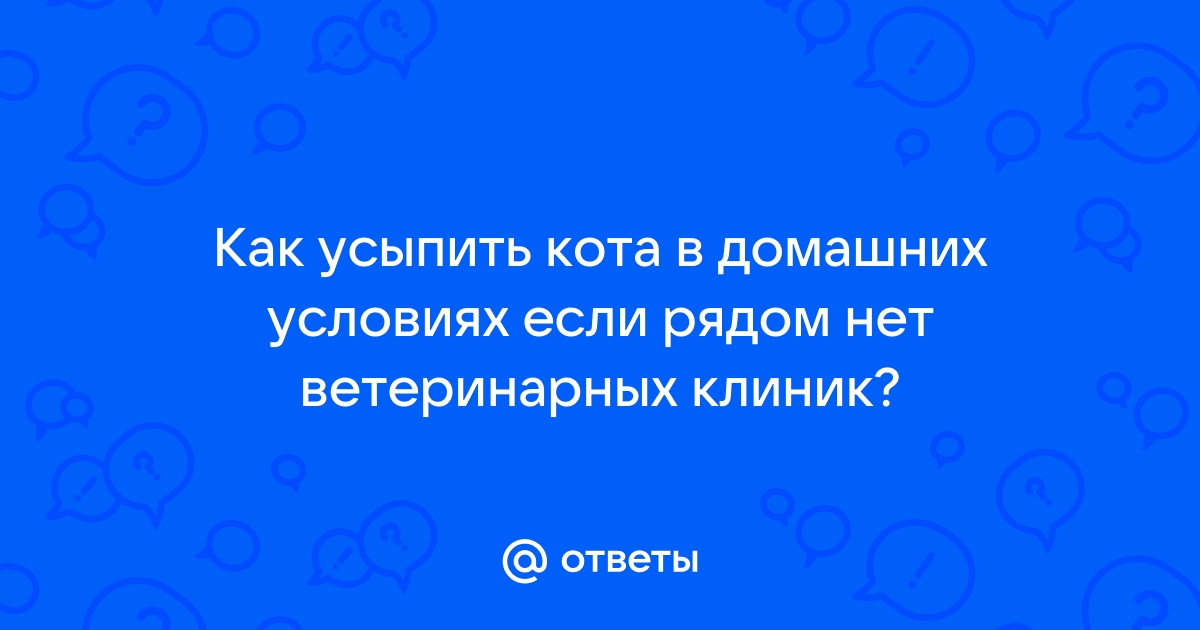 Как усыпить кота в домашних условиях если рядом нет ветеринарных клиник?

@ ответы